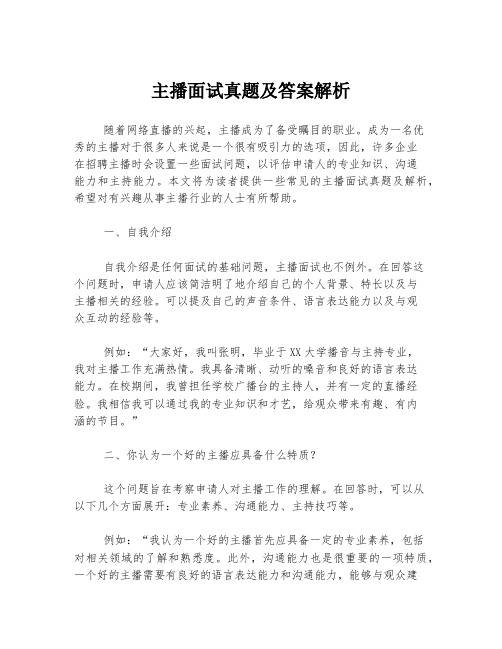 主播面试真题及答案解析

随着网络直播的兴起，主播成为了备受瞩目的职业。成为一名优秀的主播对于很多人来说是一个很有吸引力的选项，因此，许多企业在招聘主播时会设置一些面试问题，以评估申请人的专业知识、沟通能力和主持能力。本文将为读者提供一些常见的主播面试真题及解析，希望对有兴趣从事主播行业的人士有所帮助。

一、自我介绍

自我介绍是任何面试的基础问题，主播面试也不例外。在回答这个问题时，申请人应该简洁明了地介绍自己的个人背景、特长以及与主播相关的经验。可以提及自己的声音条件、语言表达能力以及与观众互动的经验等。

例如：“大家好，我叫张明，毕业于XX大学播音与主持专业，我对主播工作充满热情。我具备清晰、动听的嗓音和良好的语言表达能力。在校期间，我曾担任学校广播台的主持人，并有一定的直播经验。我相信我可以通过我的专业知识和才艺，给观众带来有趣、有内涵的节目。”

二、你认为一个好的主播应具备什么特质？

这个问题旨在考察申请人对主播工作的理解。在回答时，可以从以下几个方面展开：专业素养、沟通能力、主持技巧等。

例如：“我认为一个好的主播首先应具备一定的专业素养，包括对相关领域的了解和熟悉度。此外，沟通能力也是很重要的一项特质，一个好的主播需要有良好的语言表达能力和沟通能力，能够与观众建